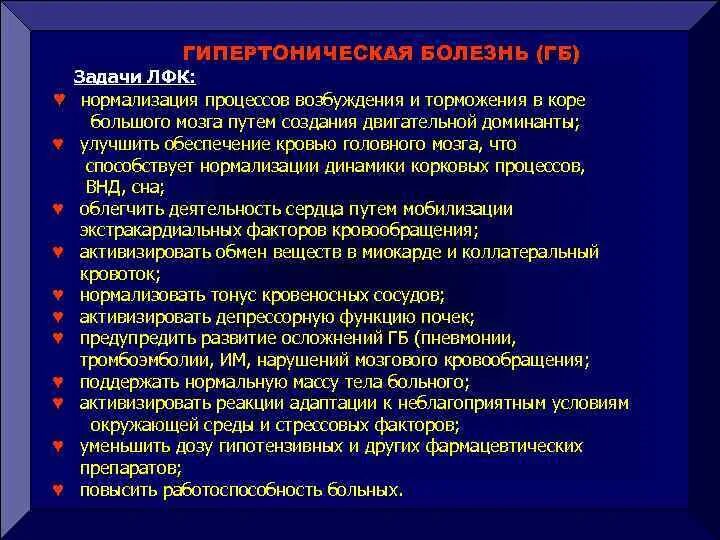 ГИПЕРТОНИЧЕСКАЯ БОЛЕЗНЬ (ГБ)

Задачи ЛФК:

♥ нормализация процессов возбуждения и торможения в коре большого мозга путем создания двигательной доминанты;
♥ улучшить обеспечение кровью головного мозга, что способствует нормализации динамики корковых процессов, ВНД, сна;
♥ облегчить деятельность сердца путем мобилизации экстракардиальных факторов кровообращения;
♥ активизировать обмен веществ в миокарде и коллатеральный кровоток;
♥ нормализовать тонус кровеносных сосудов;
♥ активизировать депрессорную функцию почек;
♥ предупредить развитие осложнений ГБ (пневмонии, тромбоэмболии, ИМ, нарушений мозгового кровообращения;
♥ поддержать нормальную массу тела больного;
♥ активизировать реакции адаптации к неблагоприятным условиям окружающей среды и стрессовых факторов;
♥ уменьшить дозу гипотензивных и других фармацевтических препаратов;
♥ повысить работоспособность больных.